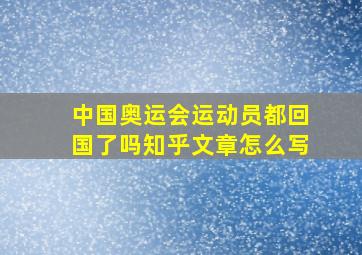 中国奥运会运动员都回国了吗知乎文章怎么写